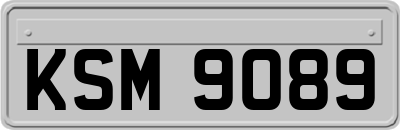 KSM 9089